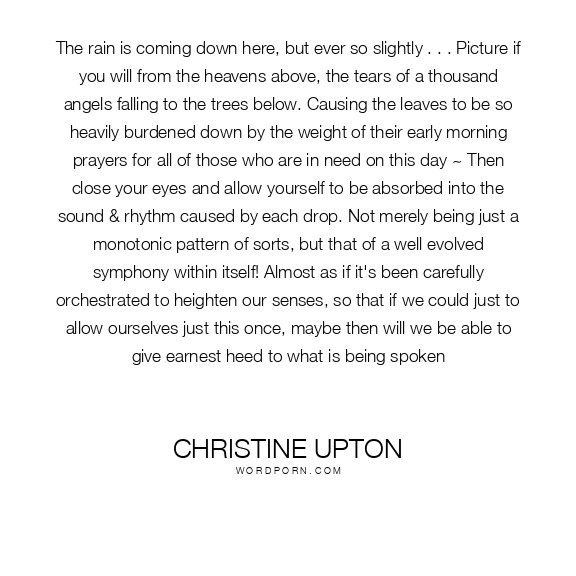 The rain is coming down here, but ever so slightly . . . Picture if you will from the heavens above, the tears of a thousand angels falling to the trees below. Causing the leaves to be so heavily burdened down by the weight of their early morning prayers for all of those who are in need on this day ~ Then close your eyes and allow yourself to be absorbed into the sound & rhythm caused by each drop. Not merely being just a monotonic pattern of sorts, but that of a well evolved symphony within itself! Almost as if it's been carefully orchestrated to heighten our senses, so that if we could just to allow ourselves just this once, maybe then will we be able to give earnest heed to what is being spoken

CHRISTINE UPTON
WORDPORN.COM